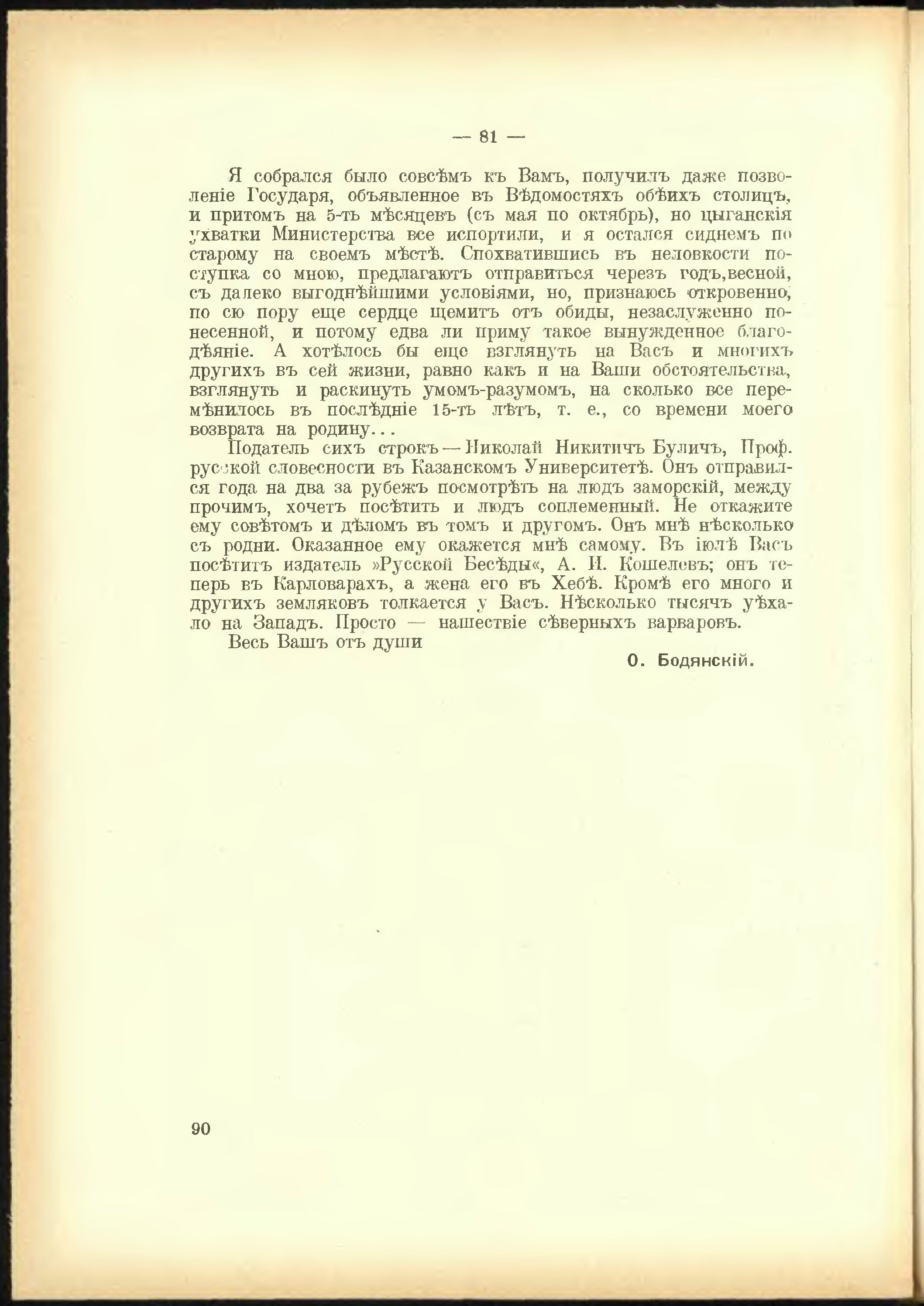 — 81 —

Я собрался было совсѣмъ къ Вамъ, получилъ даже позволеніе Государя, объявленное въ Вѣдомостяхъ обѣихъ столицъ, и притомъ на 5-ть мѣсяцевъ (съ мая по октябрь), но цыганскія ухватки Министерства все испортили, и я остался сиднемъ по старому на своемъ мѣстѣ. Спохватившись въ неловкости поступка со мною, предлагаютъ отправиться черезъ годъ,весной, съ далеко выгоднѣйшими условіями, но, признаюсь откровенно, по сю пору еще сердце щемитъ отъ обиды, незаслуженно понесенной, и потому едва ли приму такое вынужденное благодѣяніе. А хотѣлось бы еще взглянуть на Васъ и многихъ другихъ въ сей жизни, равно какъ и на Ваши обстоятельства, взглянуть и раскинуть умомъ-разумомъ, на сколько все перемѣнилось въ послѣдніе 15-ть лѣтъ, т. е., со времени моего возврата на родину...

Податель сихъ строкъ — Николай Никитичъ Буличъ, Проф. русской словесности въ Казанскомъ Университетѣ. Онъ отправился года на два за рубежъ посмотрѣть на людъ заморскій, между прочимъ, хочетъ посѣтить и людъ соплеменный. Не откажите ему совѣтомъ и дѣломъ въ томъ и другомъ. Онъ мнѣ нѣсколько съ родни. Оказанное ему окажется мнѣ самому. Въ іюлѣ Васъ посѣтитъ издатель »Русской Бесѣды«, А. И. Кошелевъ; онъ теперь въ Карловарахъ, а жена его въ Хебѣ. Кромѣ его много и другихъ земляковъ толкается у Васъ. Нѣсколько тысячъ уѣхало на Западъ. Просто — нашествіе сѣверныхъ варваровъ.

Весь Вашъ отъ души

О. Бодянскій.

90